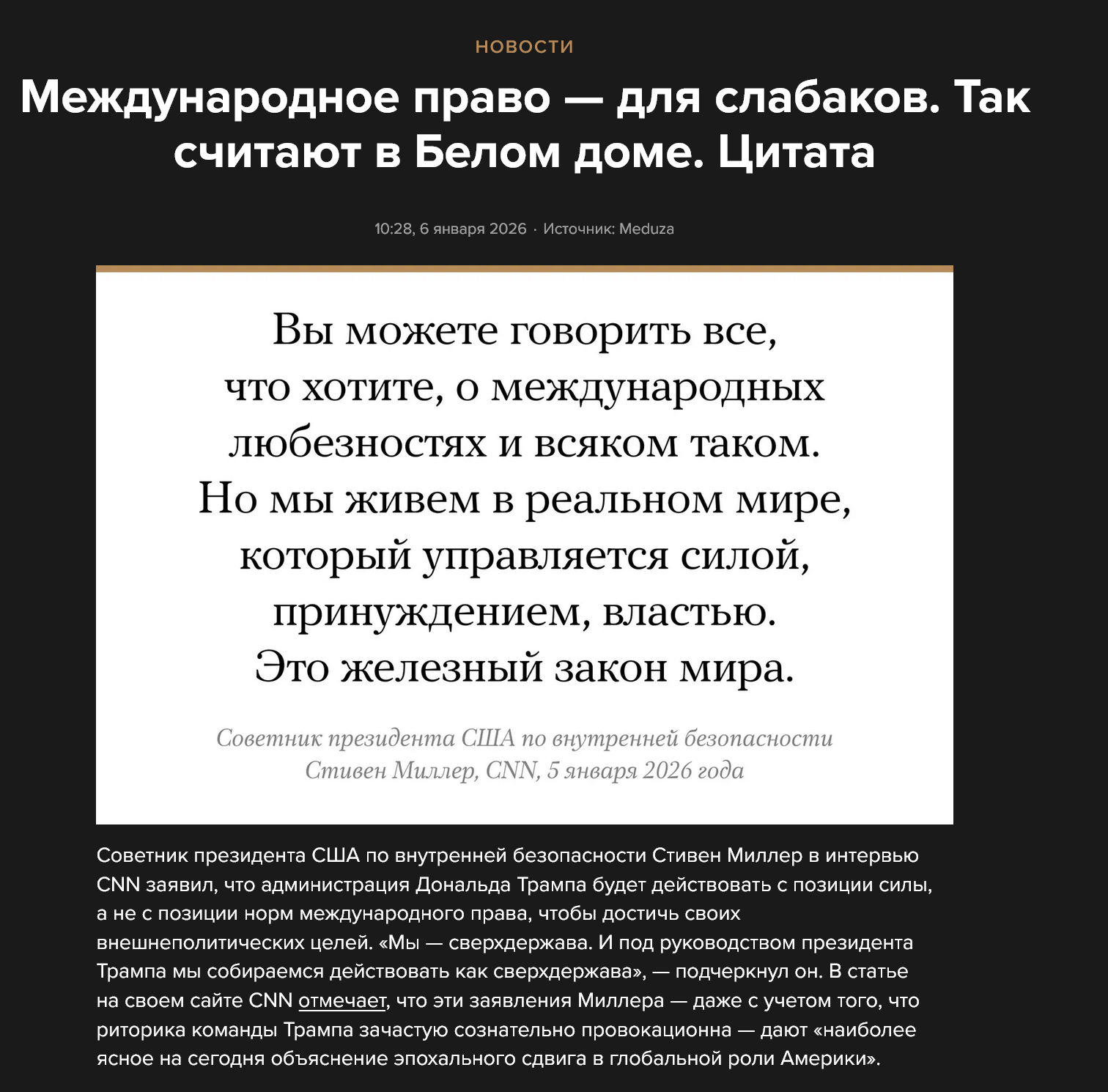 НОВОСТИ

Международное право — для слабаков. Так считают в Белом доме. Цитата

10:28, 6 января 2026 · Источник: Meduza

Вы можете говорить все, что хотите, о международных любезностях и всяком таком. Но мы живем в реальном мире, который управляется силой, принуждением, властью. Это железный закон мира.

Советник президента США по внутренней безопасности Стивен Миллер, CNN, 5 января 2026 года

Советник президента США по внутренней безопасности Стивен Миллер в интервью CNN заявил, что администрация Дональда Трампа будет действовать с позиции силы, а не с позиции норм международного права, чтобы достичь своих внешнеполитических целей. «Мы — сверхдержава. И под руководством президента Трампа мы собираемся действовать как сверхдержава», — подчеркнул он. В статье на своем сайте CNN отмечает, что эти заявления Миллера — даже с учетом того, что риторика команды Трампа зачастую сознательно провокационна — дают «наиболее ясное на сегодня объяснение эпохального сдвига в глобальной роли Америки».